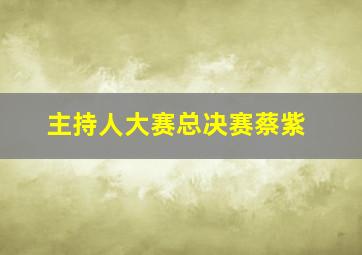 主持人大赛总决赛蔡紫